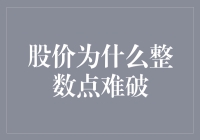 股价为什么整数点难破